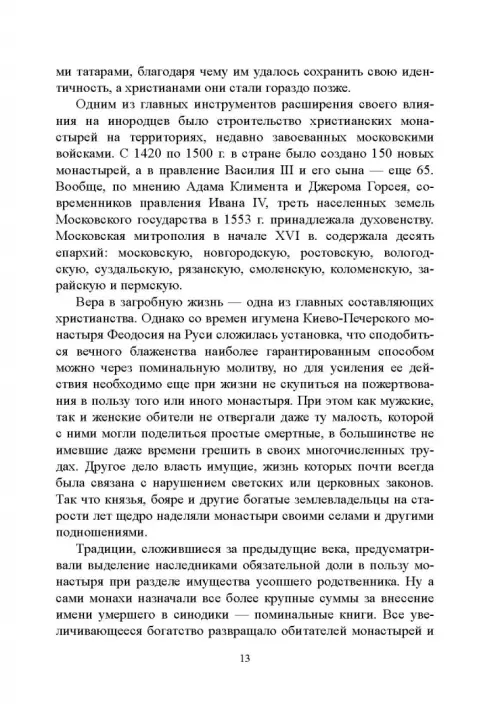 ми татарами, благодаря чему им удалось сохранить свою идентичность, а христианами они стали гораздо позже.

Одним из главных инструментов расширения своего влияния на инородцев было строительство христианских монастырей на территориях, недавно завоеванных московскими войсками. С 1420 по 1500 г. в стране было создано 150 новых монастырей, а в правление Василия III и его сына — еще 65. Вообще, по мнению Адама Климента и Джерома Горсея, современников правления Ивана IV, треть населенных земель Московского государства в 1553 г. принадлежала духовенству. Московская митрополия в начале XVI в. содержала десять епархий: московскую, новгородскую, ростовскую, вологодскую, суздальскую, рязанскую, смоленскую, коломенскую, зарайскую и пермскую.

Вера в загробную жизнь — одна из главных составляющих христианства. Однако со времен игумена Киево-Печерского монастыря Феодосия на Руси сложилась установка, что сподобиться вечного блаженства наиболее гарантированным способом можно через поминальную молитву, но для усиления ее действия необходимо еще при жизни не скупиться на пожертвования в пользу того или иного монастыря. При этом как мужские, так и женские обители не отвергали даже ту малость, которой с ними могли поделиться простые смертные, в большинстве не имевшие даже времени грешить в своих многочисленных трудах. Другое дело власть имущие, жизнь которых почти всегда была связана с нарушением светских или церковных законов. Так что князья, бояре и другие богатые землевладельцы на старости лет щедро наделяли монастыри своими селами и другими подношениями.

Традиции, сложившиеся за предыдущие века, предусматривали выделение наследниками обязательной доли в пользу монастыря при разделе имущества усопшего родственника. Ну а сами монахи назначали все более крупные суммы за внесение имени умершего в синодики — поминальные книги. Все увеличивающееся богатство развращало обитателей монастырей и

13